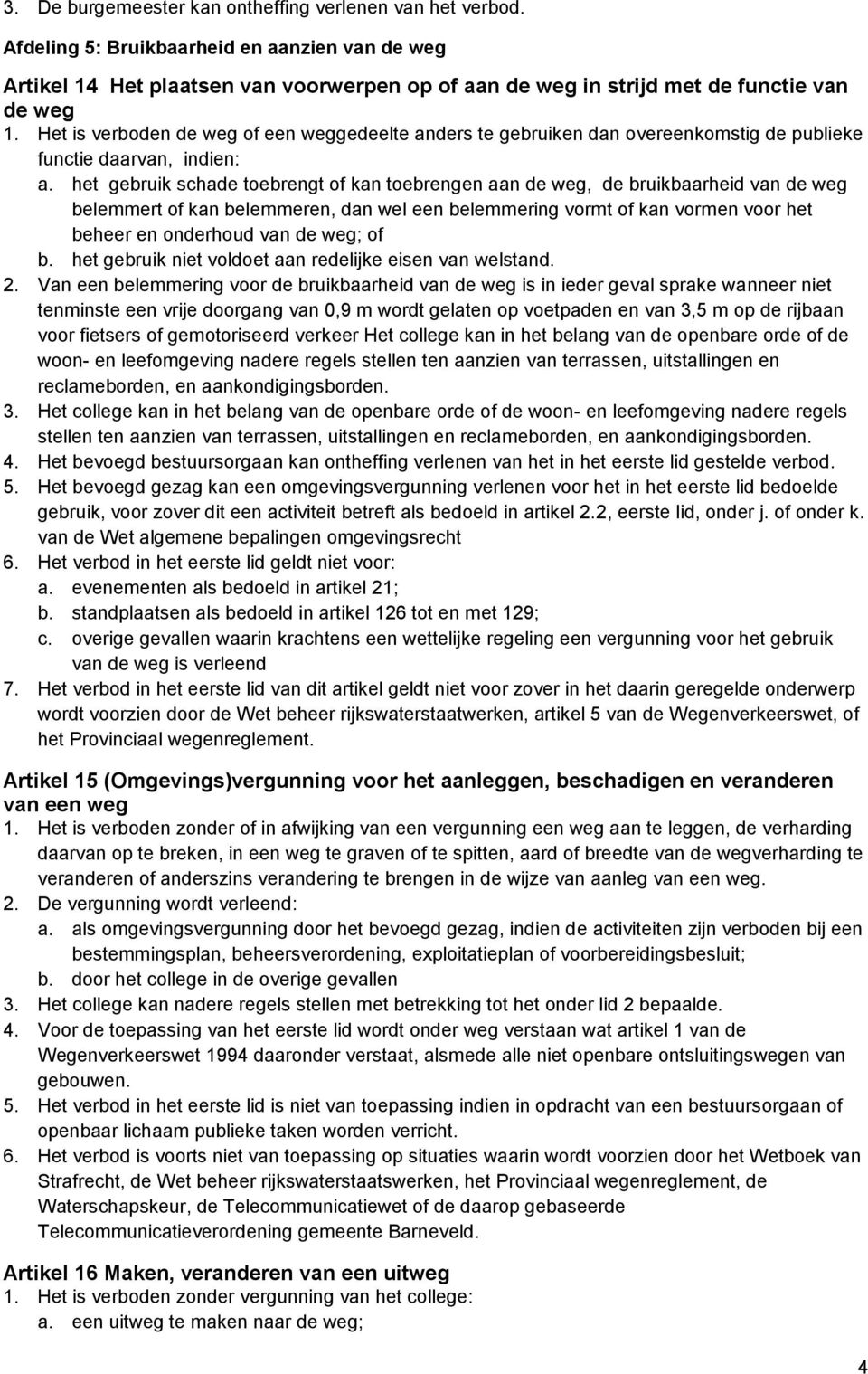 3. De burgemeester kan ontheffing verlenen van het verbod.

Afdeling 5: Bruikbaarheid en aanzien van de weg

Artikel 14 Het plaatsen van voorwerpen op of aan de weg in strijd met de functie van de weg
1. Het is verboden de weg of een weggedeelte anders te gebruiken dan overeenkomstig de publieke functie daarvan, indien:
a. het gebruik schade toebrengt of kan toebrengen aan de weg, de bruikbaarheid van de weg belemmert of kan belemmeren, dan wel een belemmering vormt of kan vormen voor het beheer en onderhoud van de weg; of
b. het gebruik niet voldoet aan redelijke eisen van welstand.
2. Van een belemmering voor de bruikbaarheid van de weg is in ieder geval sprake wanneer niet tenminste een vrije doorgang van 0,9 m wordt gelaten op voetpaden en van 3,5 m op de rijbaan voor fietsers of gemotoriseerd verkeer Het college kan in het belang van de openbare orde of de woon- en leefomgeving nadere regels stellen ten aanzien van terrassen, uitstallingen en reclameborden, en aankondigingsborden.
3. Het college kan in het belang van de openbare orde of de woon- en leefomgeving nadere regels stellen ten aanzien van terrassen, uitstallingen en reclameborden, en aankondigingsborden.
4. Het bevoegd bestuursorgaan kan ontheffing verlenen van het in het eerste lid gestelde verbod.
5. Het bevoegd gezag kan een omgevingsvergunning verlenen voor het in het eerste lid bedoelde gebruik, voor zover dit een activiteit betreft als bedoeld in artikel 2.2, eerste lid, onder j. of onder k. van de Wet algemene bepalingen omgevingsrecht
6. Het verbod in het eerste lid geldt niet voor:
a. evenementen als bedoeld in artikel 21;
b. standplaatsen als bedoeld in artikel 126 tot en met 129;
c. overige gevallen waarin krachtens een wettelijke regeling een vergunning voor het gebruik van de weg is verleend
7. Het verbod in het eerste lid van dit artikel geldt niet voor zover in het daarin geregelde onderwerp wordt voorzien door de Wet beheer rijkswaterstaatwerken, artikel 5 van de Wegenverkeerswet, of het Provinciaal wegenreglement.

Artikel 15 (Omgevings)vergunning voor het aanleggen, beschadigen en veranderen van een weg
1. Het is verboden zonder of in afwijking van een vergunning een weg aan te leggen, de verharding daarvan op te breken, in een weg te graven of te spitten, aard of breedte van de wegverharding te veranderen of anderszins verandering te brengen in de wijze van aanleg van een weg.
2. De vergunning wordt verleend:
a. als omgevingsvergunning door het bevoegd gezag, indien de activiteiten zijn verboden bij een bestemmingsplan, beheersverordening, exploitatieplan of voorbereidingsbesluit;
b. door het college in de overige gevallen
3. Het college kan nadere regels stellen met betrekking tot het onder lid 2 bepaalde.
4. Voor de toepassing van het eerste lid wordt onder weg verstaan wat artikel 1 van de Wegenverkeerswet 1994 daaronder verstaat, alsmede alle niet openbare ontsluitingswegen van gebouwen.
5. Het verbod in het eerste lid is niet van toepassing indien in opdracht van een bestuursorgaan of openbaar lichaam publieke taken worden verricht.
6. Het verbod is voorts niet van toepassing op situaties waarin wordt voorzien door het Wetboek van Strafrecht, de Wet beheer rijkswaterstaatswerken, het Provinciaal wegenreglement, de Waterschapskeur, de Telecommunicatiewet of de daarop gebaseerde Telecommunicatieverordening gemeente Barneveld.

Artikel 16 Maken, veranderen van een uitweg
1. Het is verboden zonder vergunning van het college:
a. een uitweg te maken naar de weg;

4